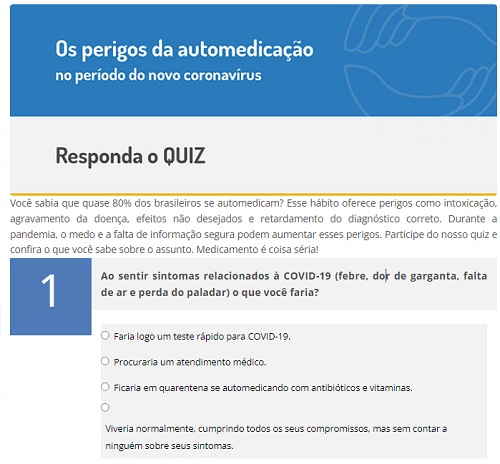 Os perigos da automedicação
no período do novo coronavírus

Responda o QUIZ

Você sabia que quase 80% dos brasileiros se automedicam? Esse hábito oferece perigos como intoxicação, agravamento da doença, efeitos não desejados e retardamento do diagnóstico correto. Durante a pandemia, o medo e a falta de informação segura podem aumentar esses perigos. Participe do nosso quiz e confira o que você sabe sobre o assunto. Medicamento é coisa séria!

1

Ao sentir sintomas relacionados à COVID-19 (febre, dor de garganta, falta de ar e perda do paladar) o que você faria?

Faria logo um teste rápido para COVID-19.

Procuraria um atendimento médico.

Ficaria em quarentena se automedicando com antibióticos e vitaminas.

Viveria normalmente, cumprindo todos os seus compromissos, mas sem contar a ninguém sobre seus sintomas.